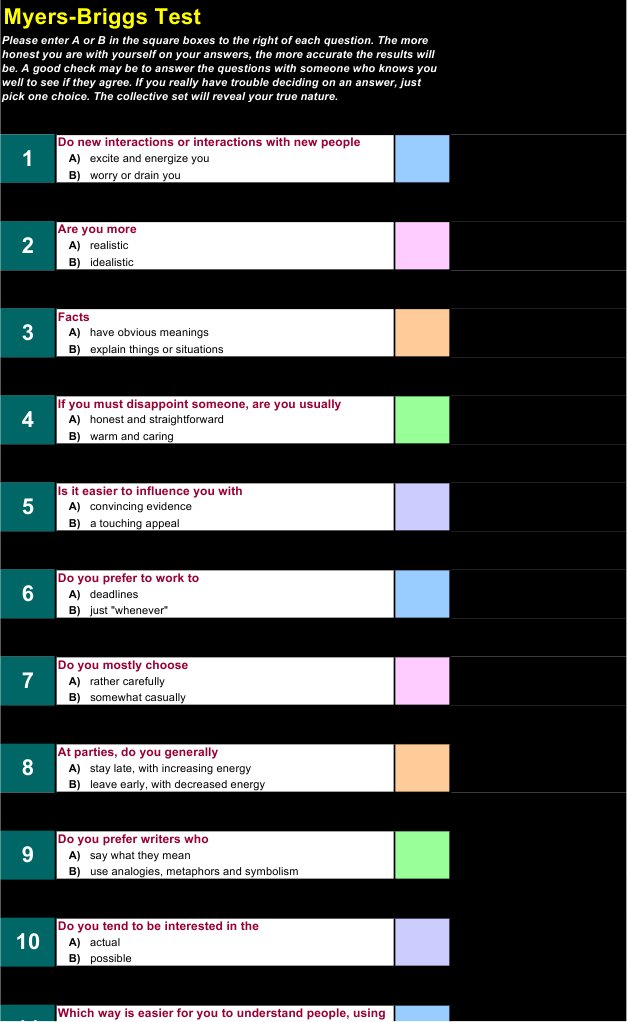 Myers-Briggs Test

Please enter A or B in the square boxes to the right of each question. The more honest you are with yourself on your answers, the more accurate the results will be. A good check may be to answer the questions with someone who knows you well to see if they agree. If you really have trouble deciding on an answer, just pick one choice. The collective set will reveal your true nature.

1
Do new interactions or interactions with new people
A) excite and energize you
B) worry or drain you

2
Are you more
A) realistic
B) idealistic

3
Facts
A) have obvious meanings
B) explain things or situations

4
If you must disappoint someone, are you usually
A) honest and straightforward
B) warm and caring

5
Is it easier to influence you with
A) convincing evidence
B) a touching appeal

6
Do you prefer to work to
A) deadlines
B) just "whenever"

7
Do you mostly choose
A) rather carefully
B) somewhat casually

8
At parties, do you generally
A) stay late, with increasing energy
B) leave early, with decreased energy

9
Do you prefer writers who
A) say what they mean
B) use analogies, metaphors and symbolism

10
Do you tend to be interested in the
A) actual
B) possible

Which way is easier for you to understand people, using